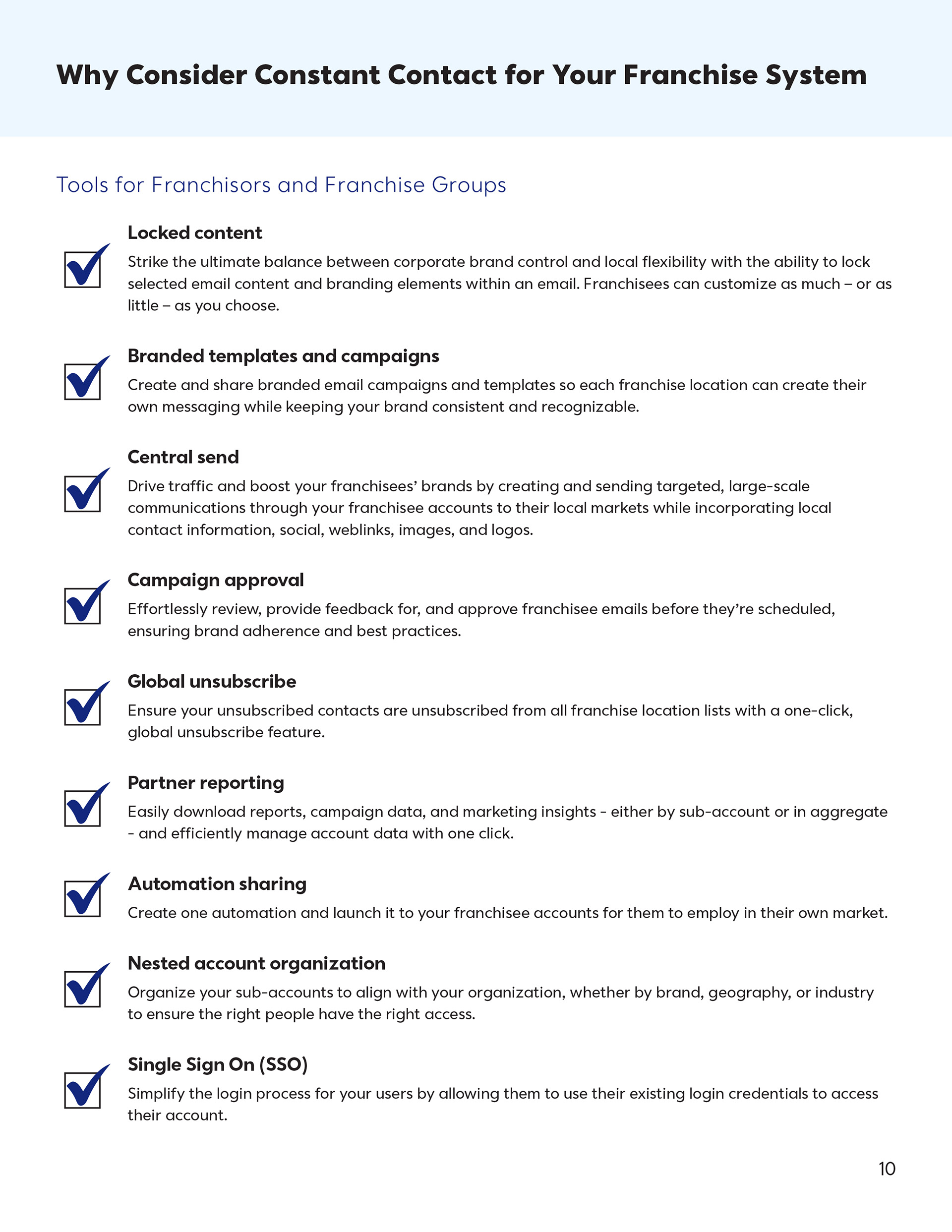 Why Consider Constant Contact for Your Franchise System

Tools for Franchisors and Franchise Groups

Locked content
Strike the ultimate balance between corporate brand control and local flexibility with the ability to lock selected email content and branding elements within an email. Franchisees can customize as much – or as little – as you choose.

Branded templates and campaigns
Create and share branded email campaigns and templates so each franchise location can create their own messaging while keeping your brand consistent and recognizable.

Central send
Drive traffic and boost your franchisees' brands by creating and sending targeted, large-scale communications through your franchisee accounts to their local markets while incorporating local contact information, social, weblinks, images, and logos.

Campaign approval
Effortlessly review, provide feedback for, and approve franchisee emails before they're scheduled, ensuring brand adherence and best practices.

Global unsubscribe
Ensure your unsubscribed contacts are unsubscribed from all franchise location lists with a one-click, global unsubscribe feature.

Partner reporting
Easily download reports, campaign data, and marketing insights - either by sub-account or in aggregate - and efficiently manage account data with one click.

Automation sharing
Create one automation and launch it to your franchisee accounts for them to employ in their own market.

Nested account organization
Organize your sub-accounts to align with your organization, whether by brand, geography, or industry to ensure the right people have the right access.

Single Sign On (SSO)
Simplify the login process for your users by allowing them to use their existing login credentials to access their account.

10